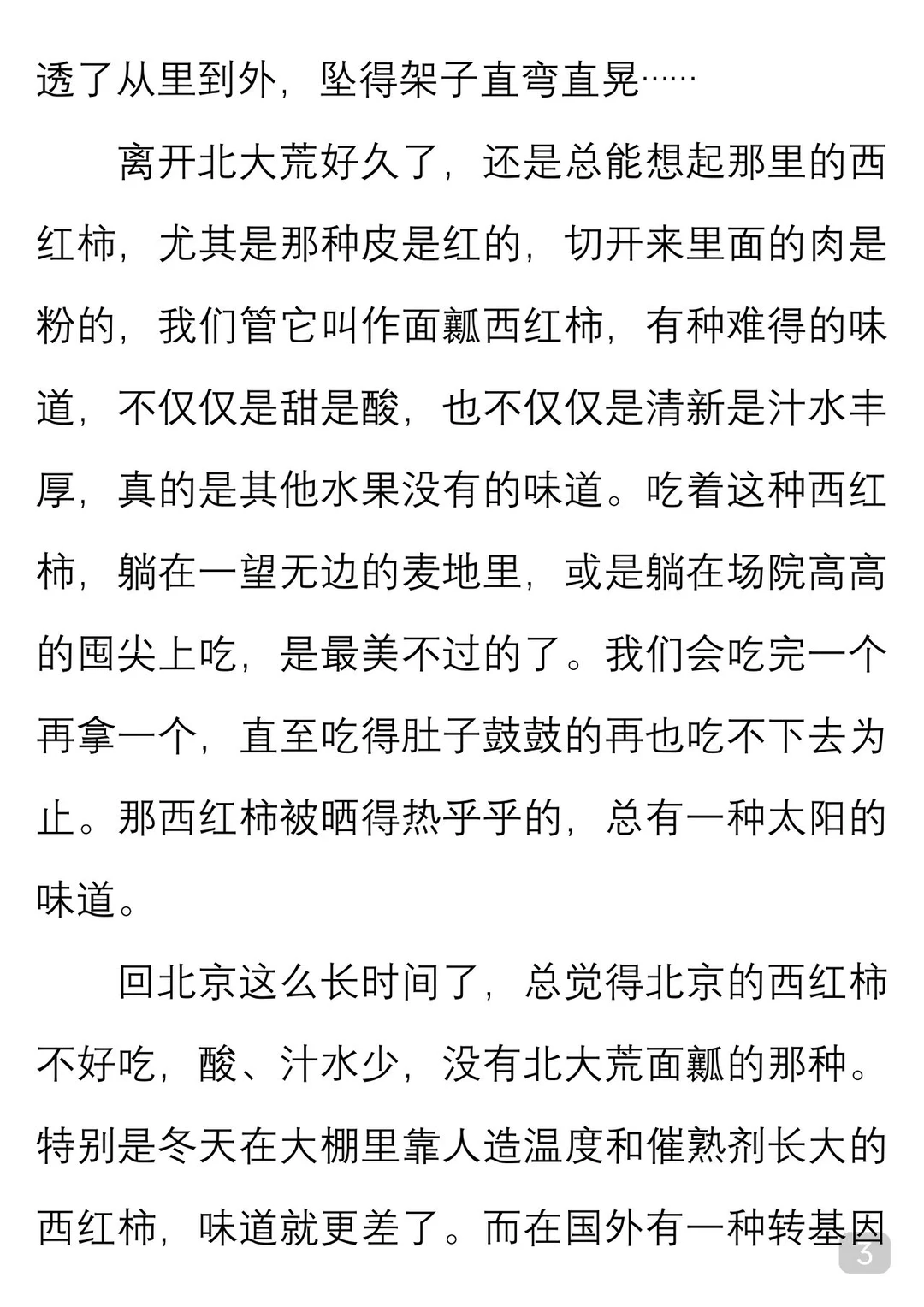 透了从里到外，坠得架子直弯直晃……

离开北大荒好久了，还是总能想起那里的西红柿，尤其是那种皮是红的，切开来里面的肉是粉的，我们管它叫作面瓤西红柿，有种难得的味道，不仅仅是甜是酸，也不仅仅是清新是汁水丰厚，真的是其他水果没有的味道。吃着这种西红柿，躺在一望无边的麦地里，或是躺在场院高高的囤尖上吃，是最美不过的了。我们会吃完一个再拿一个，直至吃得肚子鼓鼓的再也吃不下去为止。那西红柿被晒得热乎乎的，总有一种太阳的味道。

回北京这么长时间了，总觉得北京的西红柿不好吃，酸、汁水少，没有北大荒面瓤的那种。特别是冬天在大棚里靠人造温度和催熟剂长大的西红柿，味道就更差了。而在国外有一种转基因

3